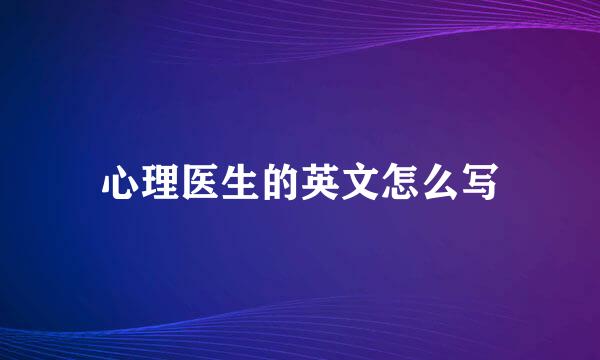 心理医生的英文怎么写